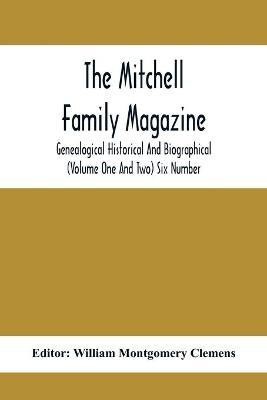 The Mitchell Family Magazine

Genealogical Historical And Biographical (Volume One And Two) Six Number

Editor: William Montgomery Clemens